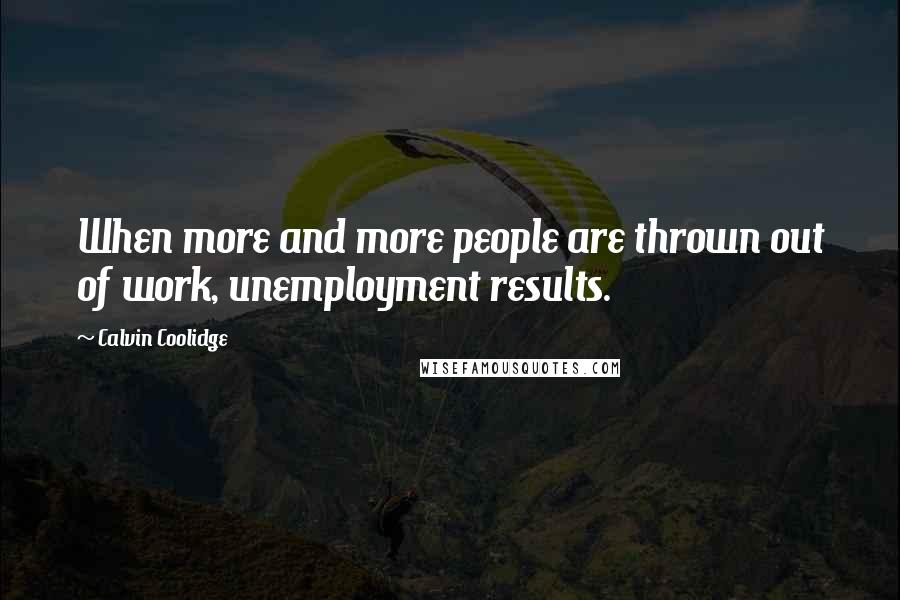 When more and more people are thrown out of work, unemployment results.

~ Calvin Coolidge

WISEFAMOUSQUOTES.COM